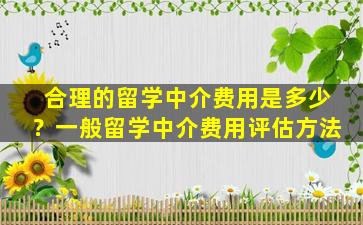 合理的留学中介费用是多少？一般留学中介费用评估方法